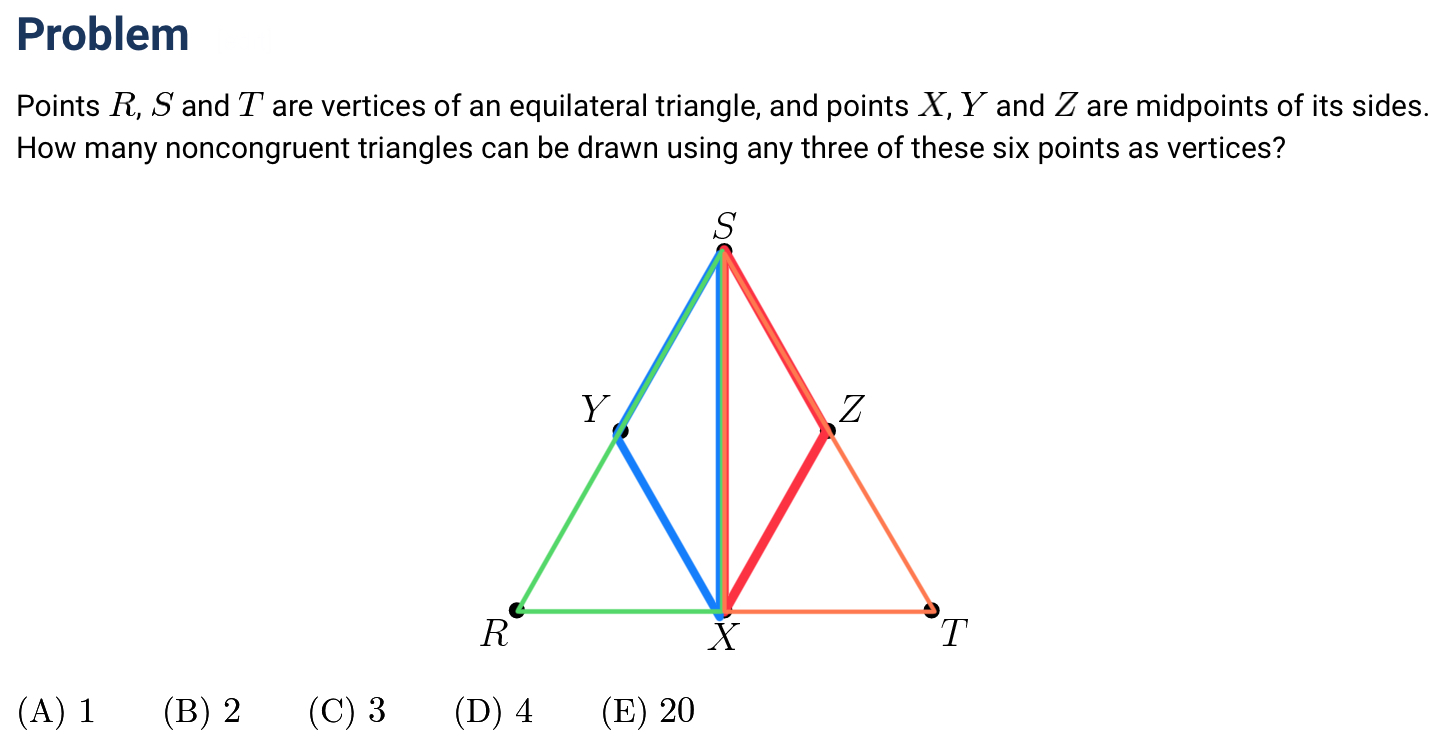 Problem

Points $R$, $S$ and $T$ are vertices of an equilateral triangle, and points $X$, $Y$ and $Z$ are midpoints of its sides. How many noncongruent triangles can be drawn using any three of these six points as vertices?

$S$

$Y$

$Z$

$R$

$X$

$T$

(A) 1     (B) 2     (C) 3     (D) 4     (E) 20